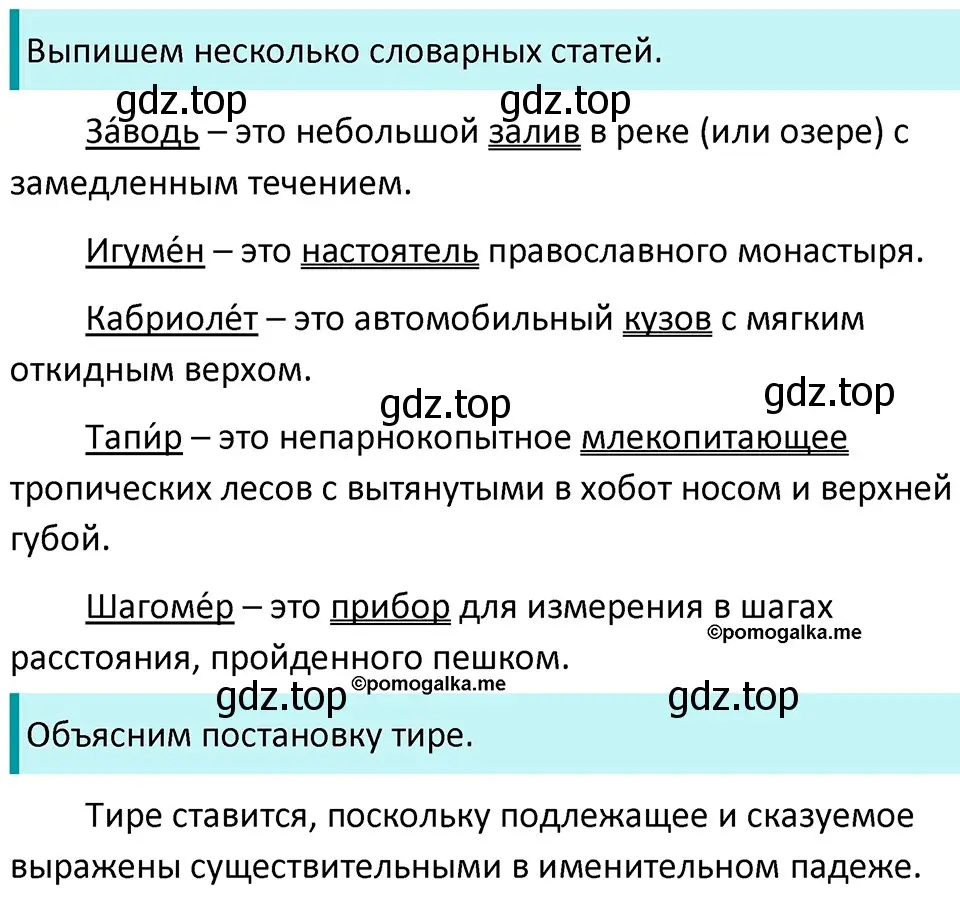 Выпишем несколько словарных статей.

gdz.top gdz.top

За́водь – это небольшой залив в реке (или озере) с замедленным течением.

Игуме́н – это настоятель православного монастыря.

Кабриоле́т – это автомобильный кузов с мягким откидным верхом.

gdz.top gdz.top

Тапи́р – это непарнокопытное млекопитающее тропических лесов с вытянутыми в хобот носом и верхней губой.

Шагоме́р – это прибор для измерения в шагах расстояния, пройденного пешком. ©pomogalka.me

gdz.top ©pomogalka.me gdz.top

Объясним постановку тире.

Тире ставится, поскольку подлежащее и сказуемое выражены существительными в именительном падеже.